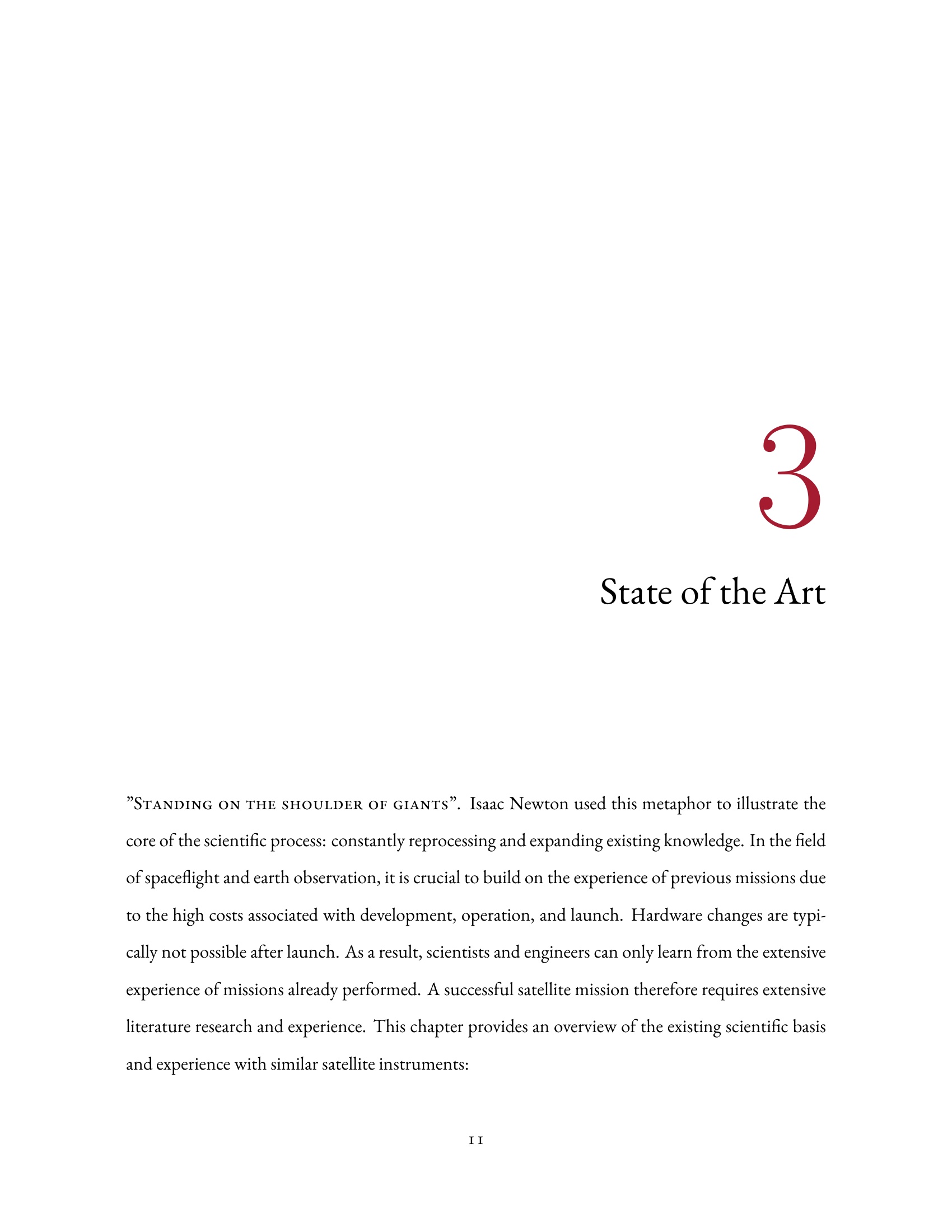 3

State of the Art

"Standing on the shoulder of giants". Isaac Newton used this metaphor to illustrate the core of the scientific process: constantly reprocessing and expanding existing knowledge. In the field of spaceflight and earth observation, it is crucial to build on the experience of previous missions due to the high costs associated with development, operation, and launch. Hardware changes are typically not possible after launch. As a result, scientists and engineers can only learn from the extensive experience of missions already performed. A successful satellite mission therefore requires extensive literature research and experience. This chapter provides an overview of the existing scientific basis and experience with similar satellite instruments:

11